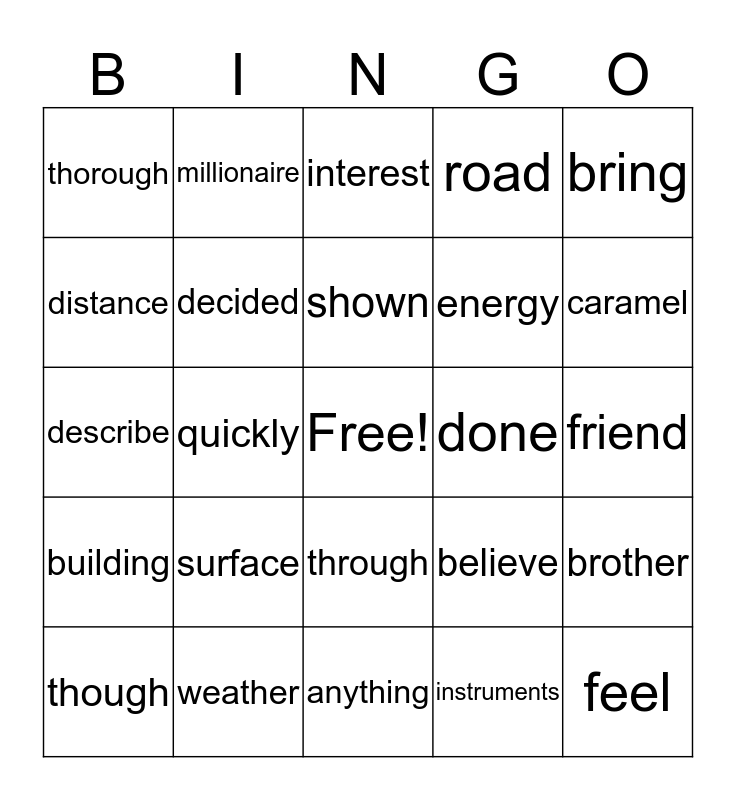 | B | I | N | G | O |
|---|---|---|---|---|
| thorough | millionaire | interest | road | bring |
| distance | decided | shown | energy | caramel |
| describe | quickly | Free! | done | friend |
| building | surface | through | believe | brother |
| though | weather | anything | instruments | feel |